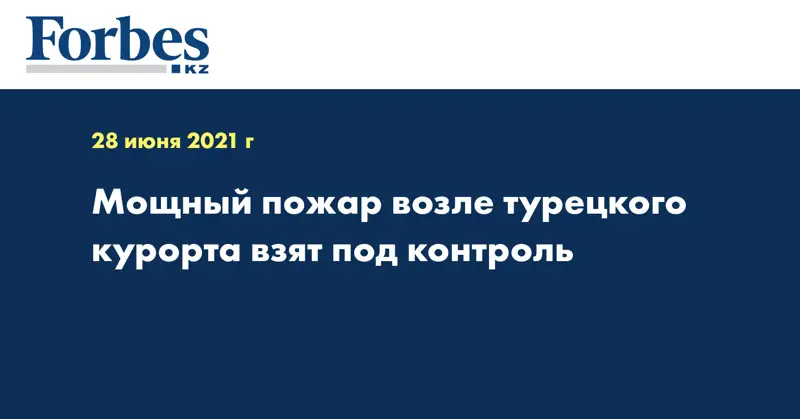 Forbes
KZ

28 июня 2021 г

Мощный пожар возле турецкого курорта взят под контроль